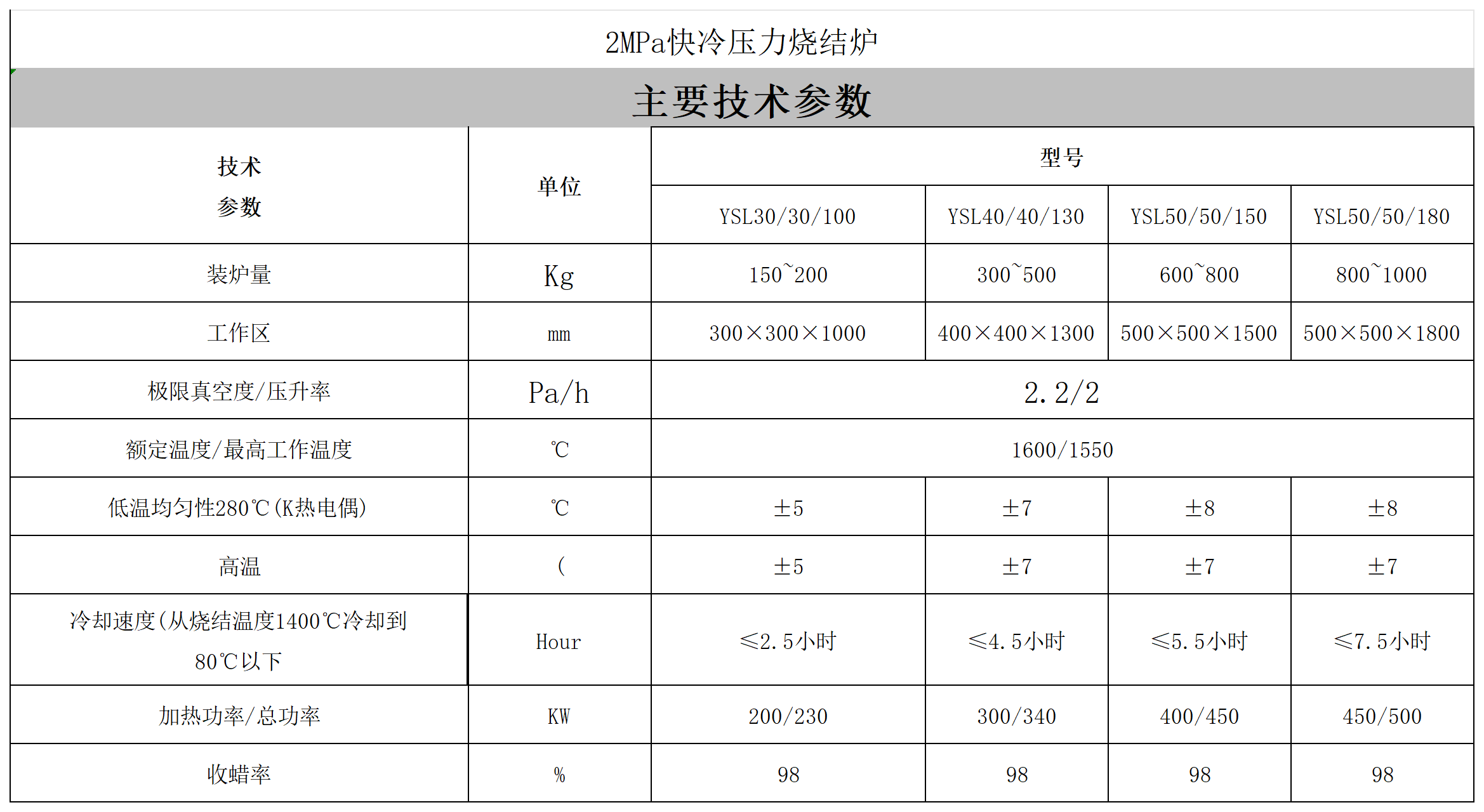 2MPa快冷压力烧结炉

主要技术参数

| 技术参数 | 单位 | 型号 | | | |
|---|---|---|---|---|---|
| | | YSL30/30/100 | YSL40/40/130 | YSL50/50/150 | YSL50/50/180 |
| 装炉量 | Kg | 150~200 | 300~500 | 600~800 | 800~1000 |
| 工作区 | mm | 300×300×1000 | 400×400×1300 | 500×500×1500 | 500×500×1800 |
| 极限真空度/压升率 | Pa/h | 2.2/2 | | | |
| 额定温度/最高工作温度 | ℃ | 1600/1550 | | | |
| 低温均匀性280℃(K热电偶) | ℃ | ±5 | ±7 | ±8 | ±8 |
| 高温 | ( | ±5 | ±7 | ±7 | ±7 |
| 冷却速度(从烧结温度1400℃冷却到80℃以下 | Hour | ≤2.5小时 | ≤4.5小时 | ≤5.5小时 | ≤7.5小时 |
| 加热功率/总功率 | KW | 200/230 | 300/340 | 400/450 | 450/500 |
| 收蜡率 | % | 98 | 98 | 98 | 98 |